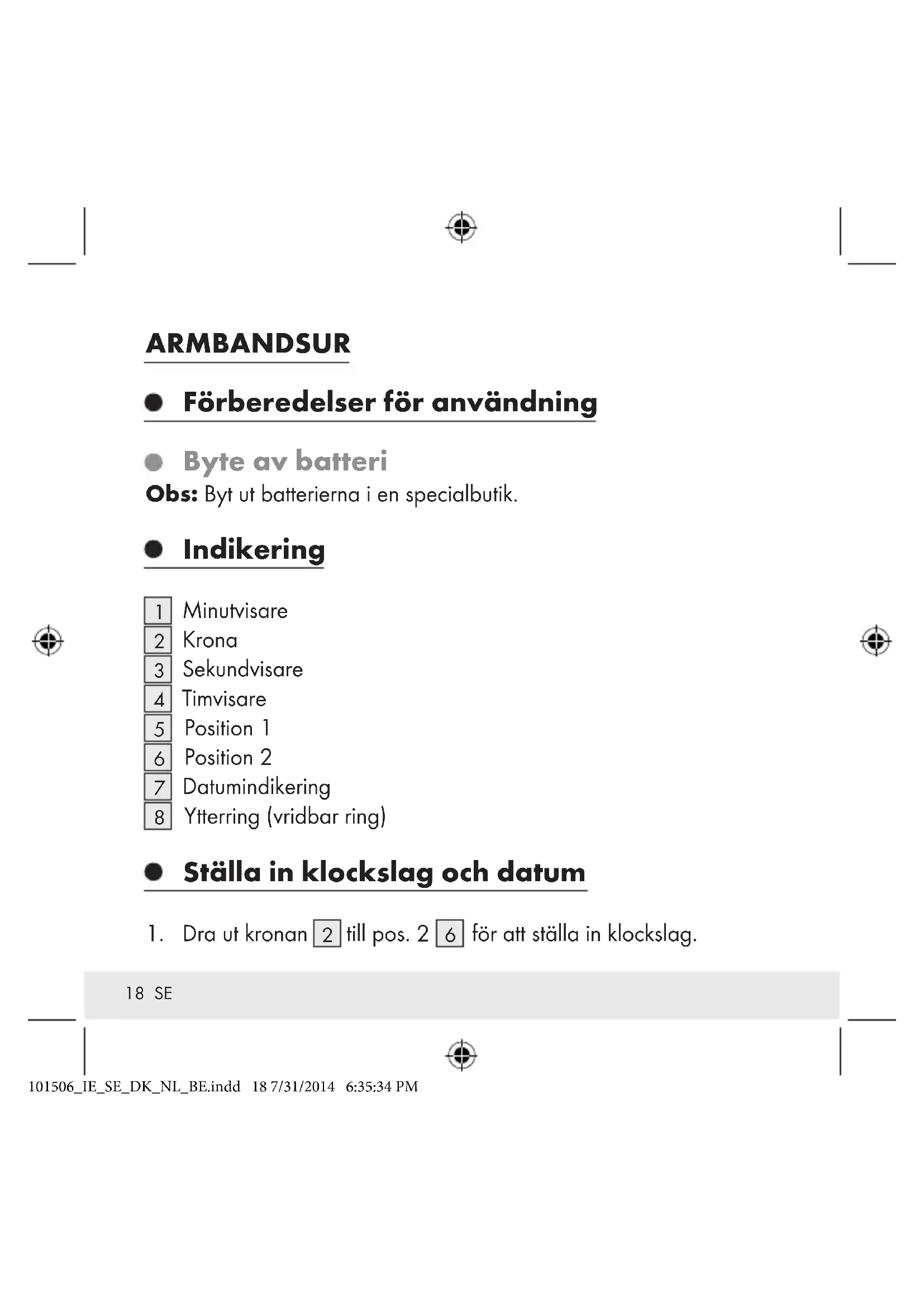 ARMBANDSUR

• Förberedelser för användning

• Byte av batteri
Obs: Byt ut batterierna i en specialbutik.

• Indikering

1 Minutvisare
2 Krona
3 Sekundvisare
4 Timvisare
5 Position 1
6 Position 2
7 Datumindikering
8 Ytterring (vridbar ring)

• Ställa in klockslag och datum

1. Dra ut kronan 2 till pos. 2 6 för att ställa in klockslag.

18 SE

101506_IE_SE_DK_NL_BE.indd 18 7/31/2014 6:35:34 PM